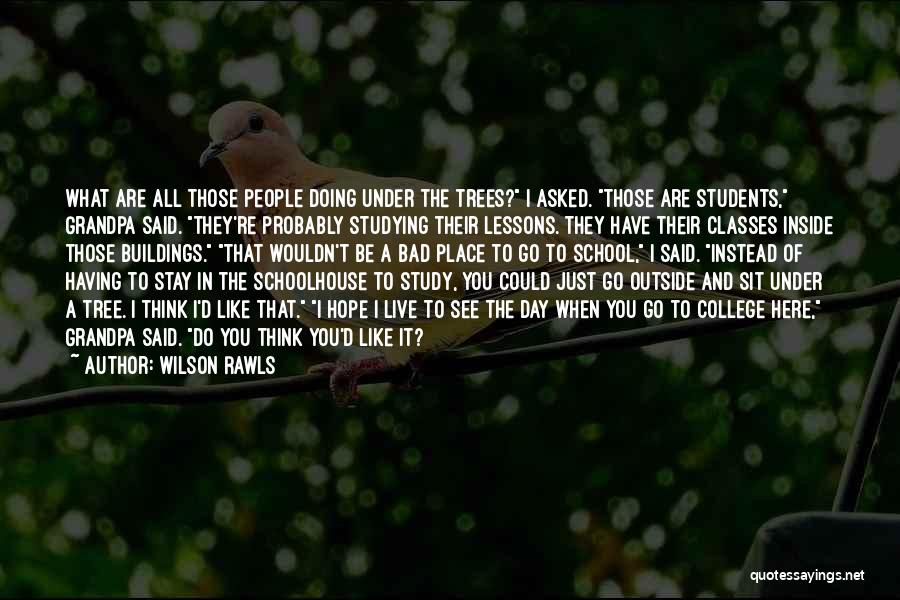 WHAT ARE ALL THOSE PEOPLE DOING UNDER THE TREES?" I ASKED. "THOSE ARE STUDENTS," GRANDPA SAID. "THEY'RE PROBABLY STUDYING THEIR LESSONS. THEY HAVE THEIR CLASSES INSIDE THOSE BUILDINGS." "THAT WOULDN'T BE A BAD PLACE TO GO TO SCHOOL," I SAID. "INSTEAD OF HAVING TO STAY IN THE SCHOOLHOUSE TO STUDY, YOU COULD JUST GO OUTSIDE AND SIT UNDER A TREE. I THINK I'D LIKE THAT." "I HOPE I LIVE TO SEE THE DAY WHEN YOU GO TO COLLEGE HERE," GRANDPA SAID. "DO YOU THINK YOU'D LIKE IT?

~ AUTHOR: WILSON RAWLS

quotessayings.net